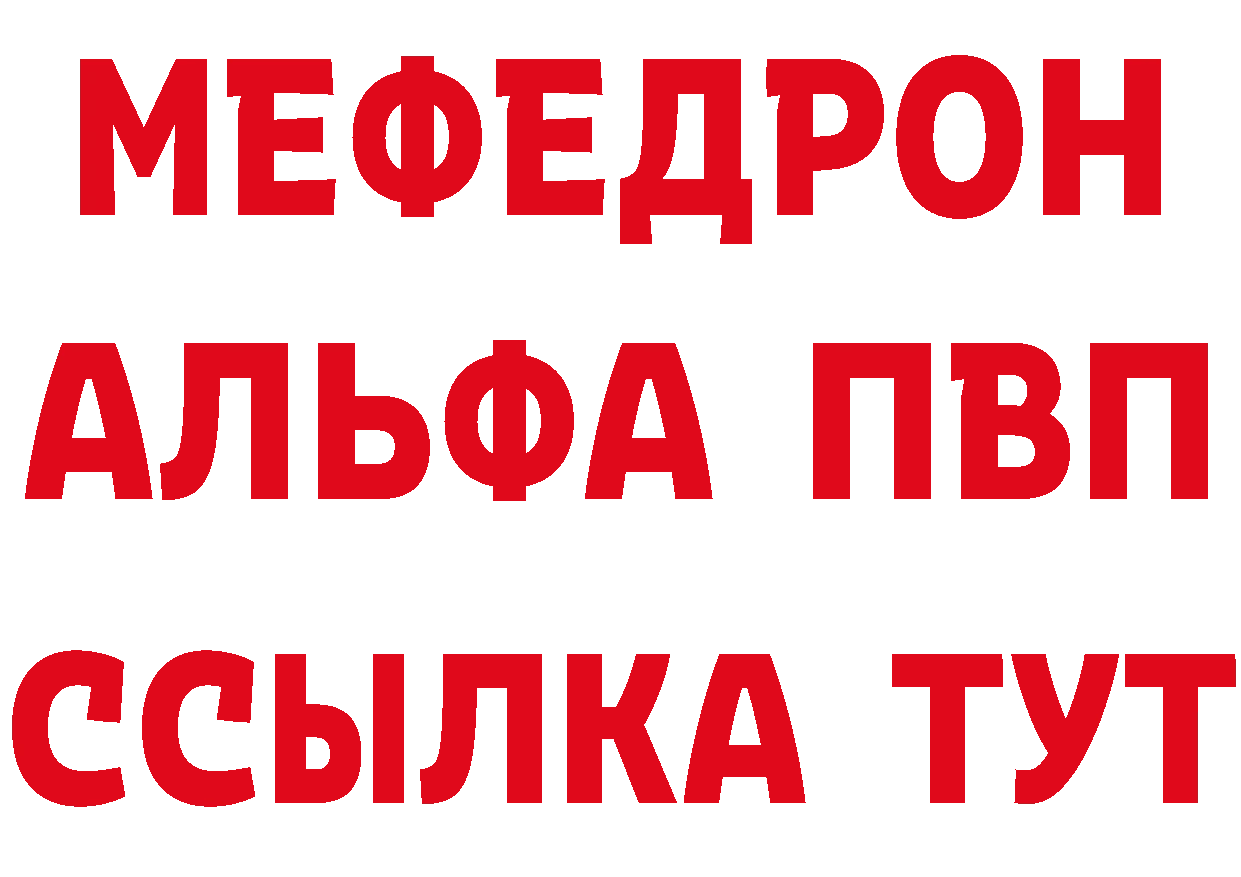 МЕФЕДРОН
АЛЬФА ПВП
ССЫЛКА ТУТ